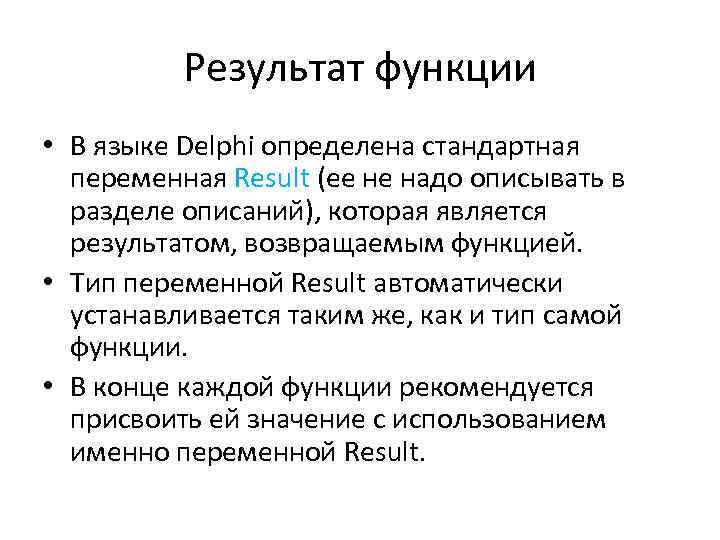 Результат функции

• В языке Delphi определена стандартная переменная Result (ее не надо описывать в разделе описаний), которая является результатом, возвращаемым функцией.

• Тип переменной Result автоматически устанавливается таким же, как и тип самой функции.

• В конце каждой функции рекомендуется присвоить ей значение с использованием именно переменной Result.